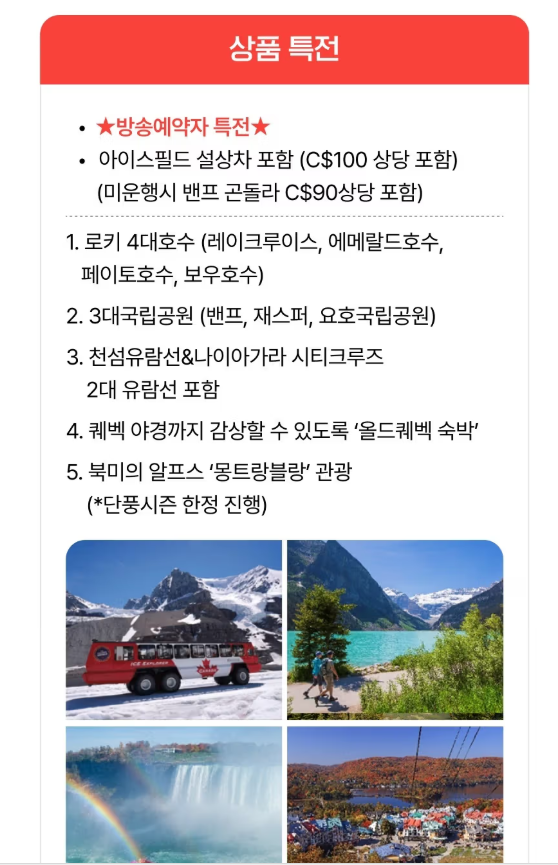 상품 특전

• ★방송예약자 특전★
• 아이스필드 설상차 포함 (C$100 상당 포함) (미운행시 밴프 곤돌라 C$90상당 포함)

1. 로키 4대호수 (레이크루이스, 에메랄드호수, 페이토호수, 보우호수)

2. 3대국립공원 (밴프, 재스퍼, 요호국립공원)

3. 천섬유람선&나이아가라 시티크루즈 2대 유람선 포함

4. 퀘벡 야경까지 감상할 수 있도록 '올드퀘벡 숙박'

5. 북미의 알프스 '몽트랑블랑' 관광 (*단풍시즌 한정 진행)

ICE EXPLORER